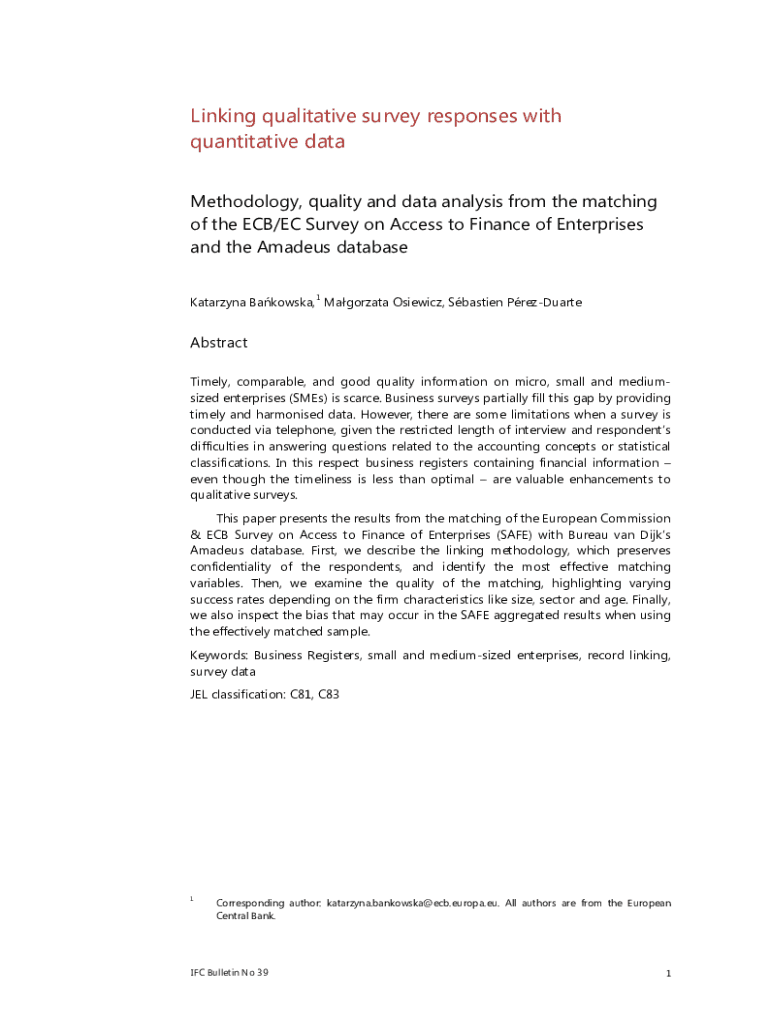 Linking qualitative survey responses with quantitative data

Methodology, quality and data analysis from the matching of the ECB/EC Survey on Access to Finance of Enterprises and the Amadeus database

Katarzyna Bańkowska,$^1$ Małgorzata Osiewicz, Sébastien Pérez-Duarte

Abstract

Timely, comparable, and good quality information on micro, small and medium-sized enterprises (SMEs) is scarce. Business surveys partially fill this gap by providing timely and harmonised data. However, there are some limitations when a survey is conducted via telephone, given the restricted length of interview and respondent's difficulties in answering questions related to the accounting concepts or statistical classifications. In this respect business registers containing financial information – even though the timeliness is less than optimal – are valuable enhancements to qualitative surveys.

This paper presents the results from the matching of the European Commission & ECB Survey on Access to Finance of Enterprises (SAFE) with Bureau van Dijk's Amadeus database. First, we describe the linking methodology, which preserves confidentiality of the respondents, and identify the most effective matching variables. Then, we examine the quality of the matching, highlighting varying success rates depending on the firm characteristics like size, sector and age. Finally, we also inspect the bias that may occur in the SAFE aggregated results when using the effectively matched sample.

Keywords: Business Registers, small and medium-sized enterprises, record linking, survey data

JEL classification: C81, C83

$^1$ Corresponding author: katarzyna.bankowska@ecb.europa.eu. All authors are from the European Central Bank.

IFC Bulletin No 39

1